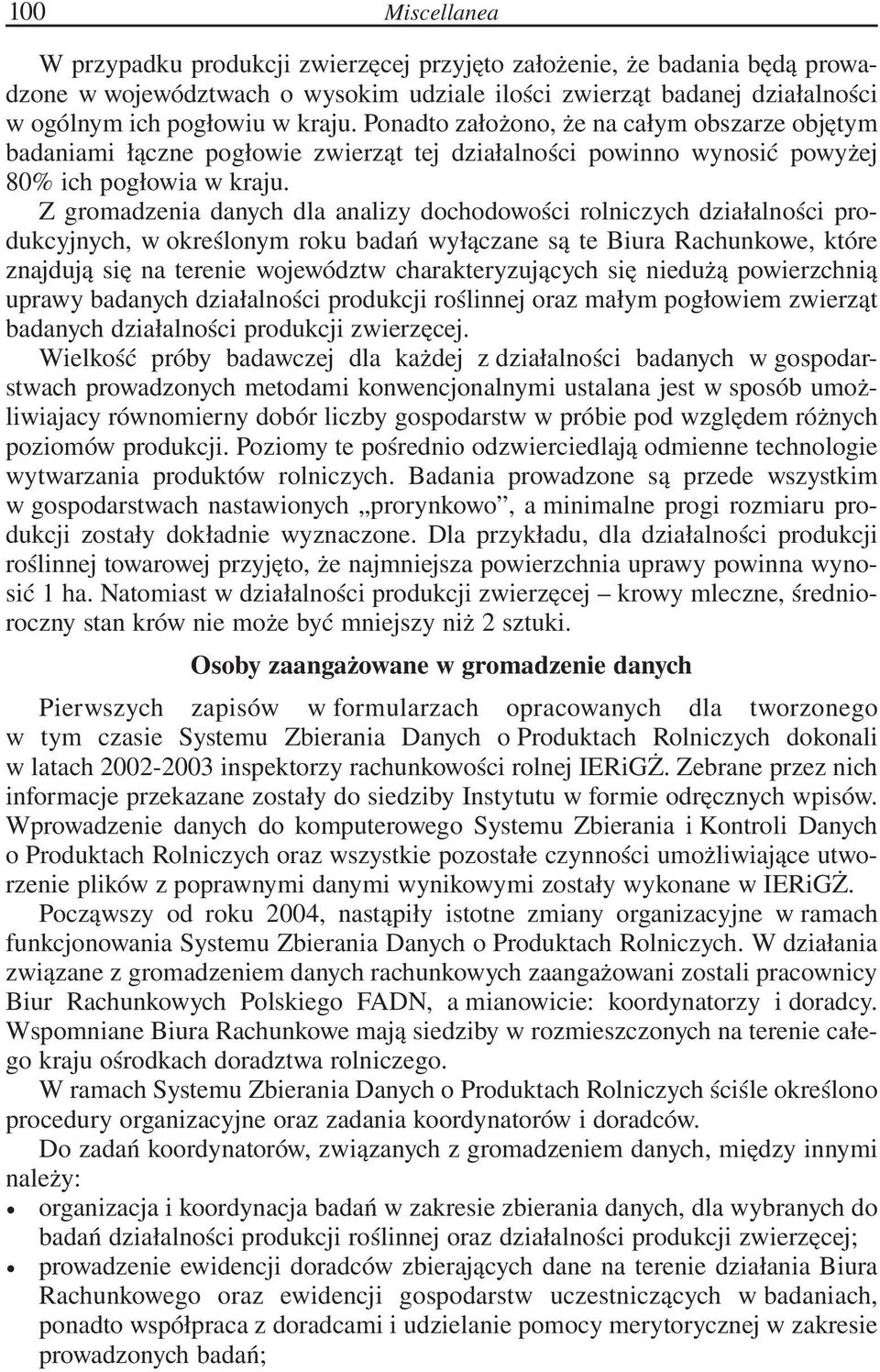 100 Miscellanea

W przypadku produkcji zwierzęcej przyjęto założenie, że badania będą prowadzone w województwach o wysokim udziale ilości zwierząt badanej działalności w ogólnym ich pogłowiu w kraju. Ponadto założono, że na całym obszarze objętym badaniami łączne pogłowie zwierząt tej działalności powinno wynosić powyżej 80% ich pogłowia w kraju.

Z gromadzenia danych dla analizy dochodowości rolniczych działalności produkcyjnych, w określonym roku badań wyłączane są te Biura Rachunkowe, które znajdują się na terenie województw charakteryzujących się niedużą powierzchnią uprawy badanych działalności produkcji roślinnej oraz małym pogłowiem zwierząt badanych działalności produkcji zwierzęcej.

Wielkość próby badawczej dla każdej z działalności badanych w gospodarstwach prowadzonych metodami konwencjonalnymi ustalana jest w sposób umożliwiajacy równomierny dobór liczby gospodarstw w próbie pod względem różnych poziomów produkcji. Poziomy te pośrednio odzwierciedlają odmienne technologie wytwarzania produktów rolniczych. Badania prowadzone są przede wszystkim w gospodarstwach nastawionych „prorynkowo”, a minimalne progi rozmiaru produkcji zostały dokładnie wyznaczone. Dla przykładu, dla działalności produkcji roślinnej towarowej przyjęto, że najmniejsza powierzchnia uprawy powinna wynosić 1 ha. Natomiast w działalności produkcji zwierzęcej – krowy mleczne, średnioroczny stan krów nie może być mniejszy niż 2 sztuki.

Osoby zaangażowane w gromadzenie danych

Pierwszych zapisów w formularzach opracowanych dla tworzonego w tym czasie Systemu Zbierania Danych o Produktach Rolniczych dokonali w latach 2002-2003 inspektorzy rachunkowości rolnej IERiGŻ. Zebrane przez nich informacje przekazane zostały do siedziby Instytutu w formie odręcznych wpisów. Wprowadzenie danych do komputerowego Systemu Zbierania i Kontroli Danych o Produktach Rolniczych oraz wszystkie pozostałe czynności umożliwiające utworzenie plików z poprawnymi danymi wynikowymi zostały wykonane w IERiGŻ.

Począwszy od roku 2004, nastąpiły istotne zmiany organizacyjne w ramach funkcjonowania Systemu Zbierania Danych o Produktach Rolniczych. W działania związane z gromadzeniem danych rachunkowych zaangażowani zostali pracownicy Biur Rachunkowych Polskiego FADN, a mianowicie: koordynatorzy i doradcy. Wspomniane Biura Rachunkowe mają siedziby w rozmieszczonych na terenie całego kraju ośrodkach doradztwa rolniczego.

W ramach Systemu Zbierania Danych o Produktach Rolniczych ściśle określono procedury organizacyjne oraz zadania koordynatorów i doradców.

Do zadań koordynatorów, związanych z gromadzeniem danych, między innymi należy:
• organizacja i koordynacja badań w zakresie zbierania danych, dla wybranych do badań działalności produkcji roślinnej oraz działalności produkcji zwierzęcej;
• prowadzenie ewidencji doradców zbierających dane na terenie działania Biura Rachunkowego oraz ewidencji gospodarstw uczestniczących w badaniach, ponadto współpraca z doradcami i udzielanie pomocy merytorycznej w zakresie prowadzonych badań;